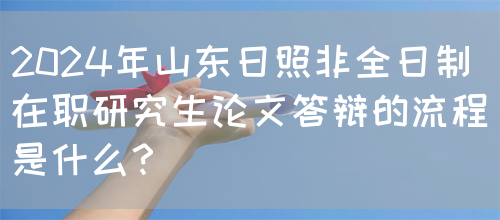 2024年山东日照非全日制在职研究生论文答辩的流程是什么?